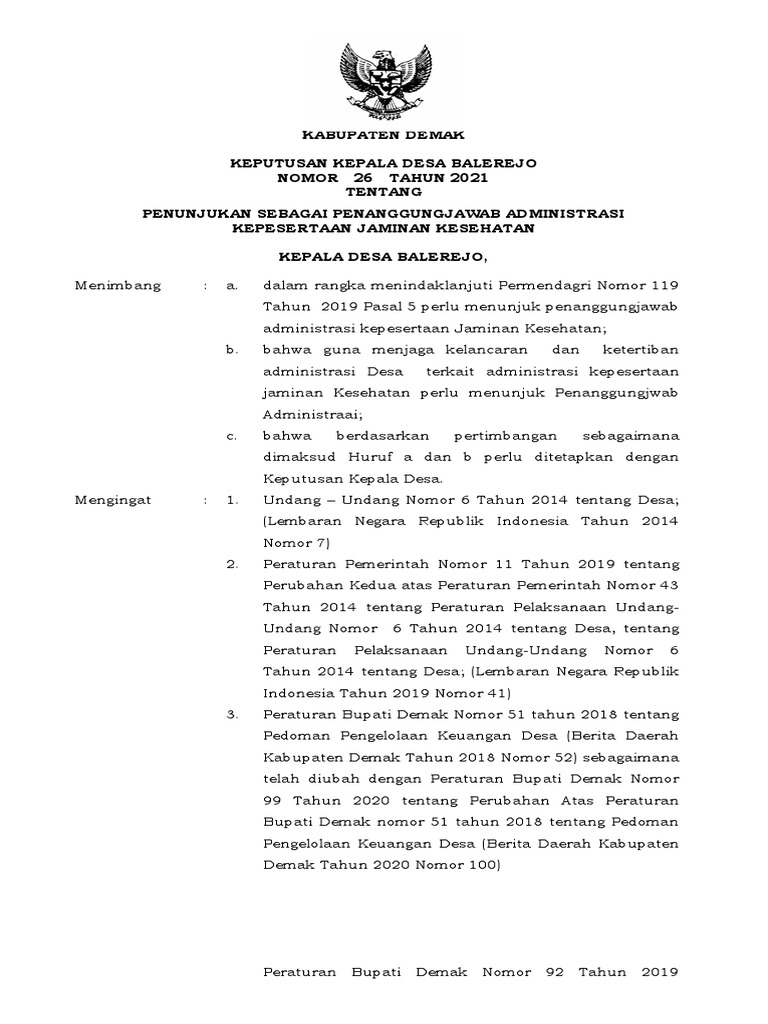 KABUPATEN DEMAK

KEPUTUSAN KEPALA DESA BALEREJO
NOMOR 26 TAHUN 2021
TENTANG

PENUNJUKAN SEBAGAI PENANGGUNGJAWAB ADMINISTRASI KEPESERTAAN JAMINAN KESEHATAN

KEPALA DESA BALEREJO,

Menimbang : a. dalam rangka menindaklanjuti Permendagri Nomor 119 Tahun 2019 Pasal 5 perlu menunjuk penanggungjawab administrasi kepesertaan Jaminan Kesehatan;

b. bahwa guna menjaga kelancaran dan ketertiban administrasi Desa terkait administrasi kepesertaan jaminan Kesehatan perlu menunjuk Penanggungjwab Administraai;

c. bahwa berdasarkan pertimbangan sebagaimana dimaksud Huruf a dan b perlu ditetapkan dengan Keputusan Kepala Desa.

Mengingat : 1. Undang – Undang Nomor 6 Tahun 2014 tentang Desa; (Lembaran Negara Republik Indonesia Tahun 2014 Nomor 7)

2. Peraturan Pemerintah Nomor 11 Tahun 2019 tentang Perubahan Kedua atas Peraturan Pemerintah Nomor 43 Tahun 2014 tentang Peraturan Pelaksanaan Undang-Undang Nomor 6 Tahun 2014 tentang Desa, tentang Peraturan Pelaksanaan Undang-Undang Nomor 6 Tahun 2014 tentang Desa; (Lembaran Negara Republik Indonesia Tahun 2019 Nomor 41)

3. Peraturan Bupati Demak Nomor 51 tahun 2018 tentang Pedoman Pengelolaan Keuangan Desa (Berita Daerah Kabupaten Demak Tahun 2018 Nomor 52) sebagaimana telah diubah dengan Peraturan Bupati Demak Nomor 99 Tahun 2020 tentang Perubahan Atas Peraturan Bupati Demak nomor 51 tahun 2018 tentang Pedoman Pengelolaan Keuangan Desa (Berita Daerah Kabupaten Demak Tahun 2020 Nomor 100)

Peraturan Bupati Demak Nomor 92 Tahun 2019